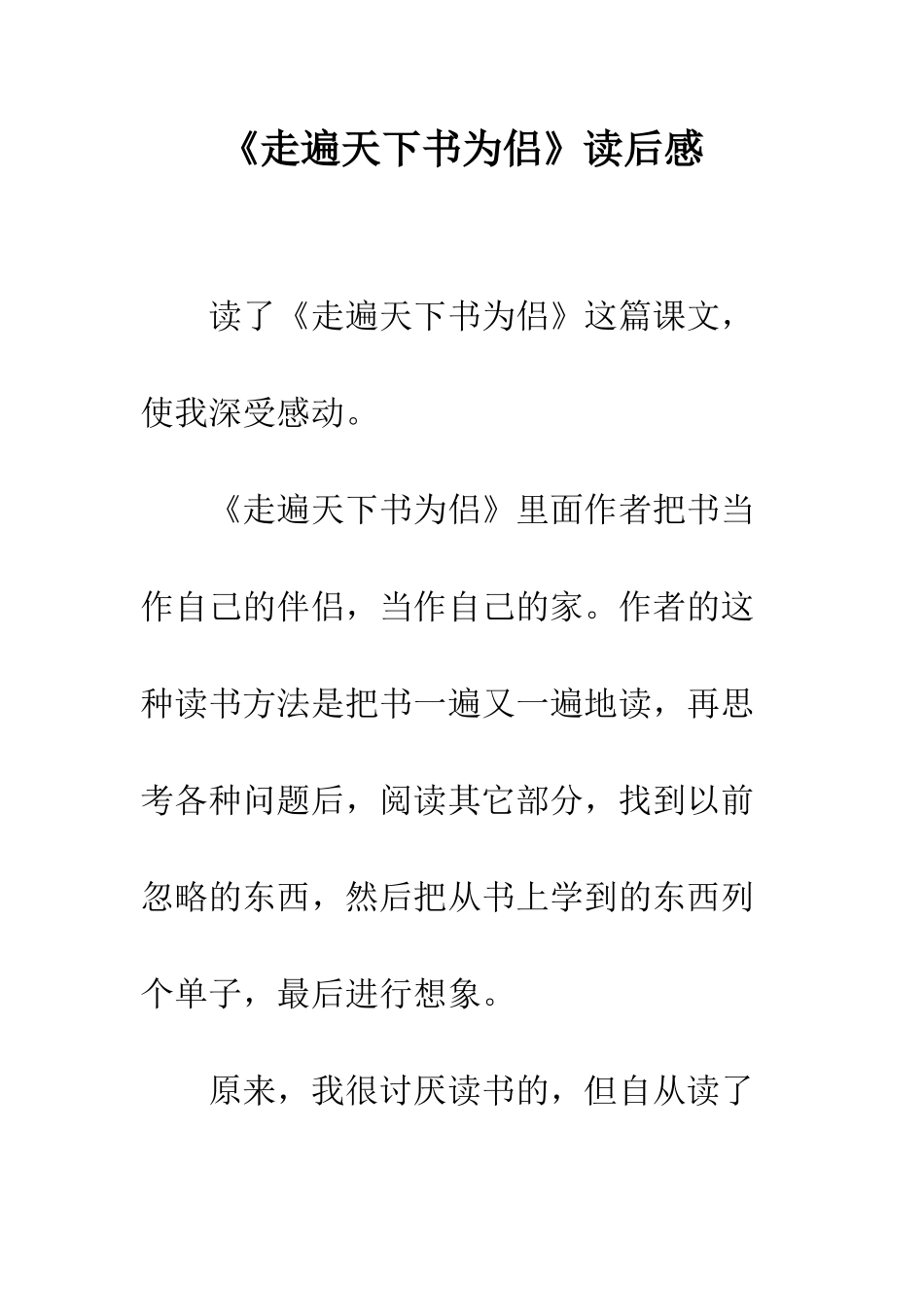 《走遍天下书为侣》读后感

读了《走遍天下书为侣》这篇课文，使我深受感动。

《走遍天下书为侣》里面作者把书当作自己的伴侣，当作自己的家。作者的这种读书方法是把书一遍又一遍地读，再思考各种问题后，阅读其它部分，找到以前忽略的东西，然后把从书上学到的东西列个单子，最后进行想象。

原来，我很讨厌读书的，但自从读了